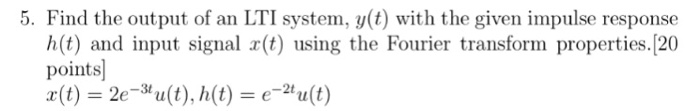 5. Find the output of an LTI system, $y(t)$ with the given impulse response $h(t)$ and input signal $x(t)$ using the Fourier transform properties.[20 points]
$x(t) = 2e^{-3t}u(t), h(t) = e^{-2t}u(t)$